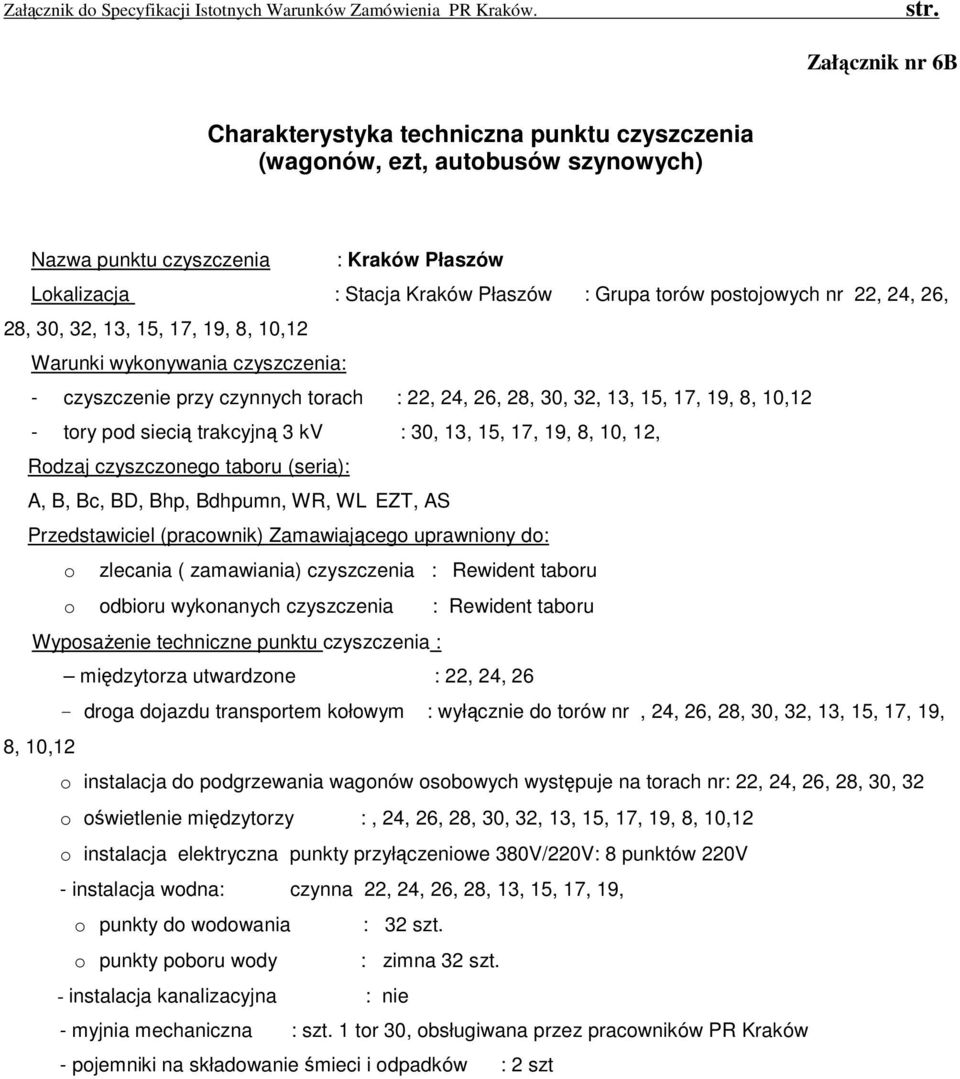 Załącznik do Specyfikacji Istotnych Warunków Zamówienia PR Kraków. str.

Załącznik nr 6B

Charakterystyka techniczna punktu czyszczenia
(wagonów, ezt, autobusów szynowych)

Nazwa punktu czyszczenia : Kraków Płaszów

Lokalizacja : Stacja Kraków Płaszów : Grupa torów postojowych nr 22, 24, 26, 28, 30, 32, 13, 15, 17, 19, 8, 10,12

Warunki wykonywania czyszczenia:

- czyszczenie przy czynnych torach : 22, 24, 26, 28, 30, 32, 13, 15, 17, 19, 8, 10,12
- tory pod siecią trakcyjną 3 kV : 30, 13, 15, 17, 19, 8, 10, 12,

Rodzaj czyszczonego taboru (seria):

A, B, Bc, BD, Bhp, Bdhpumn, WR, WL EZT, AS

Przedstawiciel (pracownik) Zamawiającego uprawniony do:

o zlecania ( zamawiania) czyszczenia : Rewident taboru
o odbioru wykonanych czyszczenia : Rewident taboru

Wyposażenie techniczne punktu czyszczenia :

– międzytorza utwardzone : 22, 24, 26
- droga dojazdu transportem kołowym : wyłącznie do torów nr , 24, 26, 28, 30, 32, 13, 15, 17, 19, 8, 10,12

o instalacja do podgrzewania wagonów osobowych występuje na torach nr: 22, 24, 26, 28, 30, 32
o oświetlenie międzytorzy :, 24, 26, 28, 30, 32, 13, 15, 17, 19, 8, 10,12
o instalacja elektryczna punkty przyłączeniowe 380V/220V: 8 punktów 220V
- instalacja wodna: czynna 22, 24, 26, 28, 13, 15, 17, 19,
o punkty do wodowania : 32 szt.
o punkty poboru wody : zimna 32 szt.
- instalacja kanalizacyjna : nie
- myjnia mechaniczna : szt. 1 tor 30, obsługiwana przez pracowników PR Kraków
- pojemniki na składowanie śmieci i odpadków : 2 szt